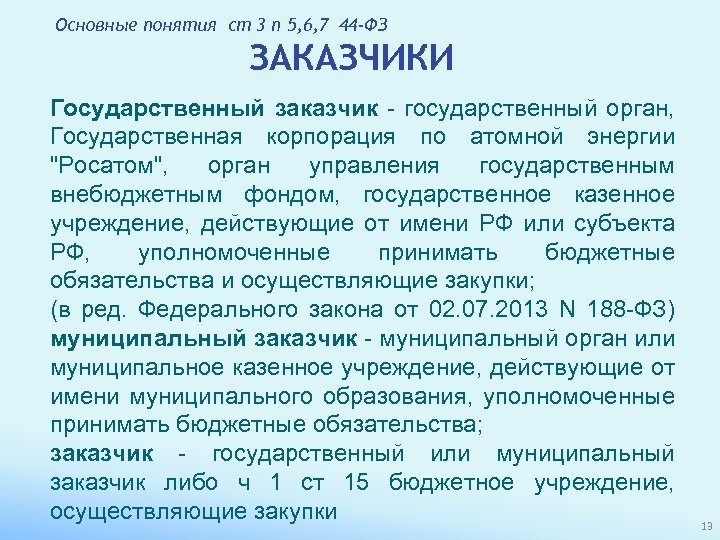 Основные понятия ст 3 п 5,6,7 44-ФЗ

ЗАКАЗЧИКИ

Государственный заказчик - государственный орган, Государственная корпорация по атомной энергии "Росатом", орган управления государственным внебюджетным фондом, государственное казенное учреждение, действующие от имени РФ или субъекта РФ, уполномоченные принимать бюджетные обязательства и осуществляющие закупки;
(в ред. Федерального закона от 02.07.2013 N 188-ФЗ)
муниципальный заказчик - муниципальный орган или муниципальное казенное учреждение, действующие от имени муниципального образования, уполномоченные принимать бюджетные обязательства;
заказчик - государственный или муниципальный заказчик либо ч 1 ст 15 бюджетное учреждение, осуществляющие закупки

13